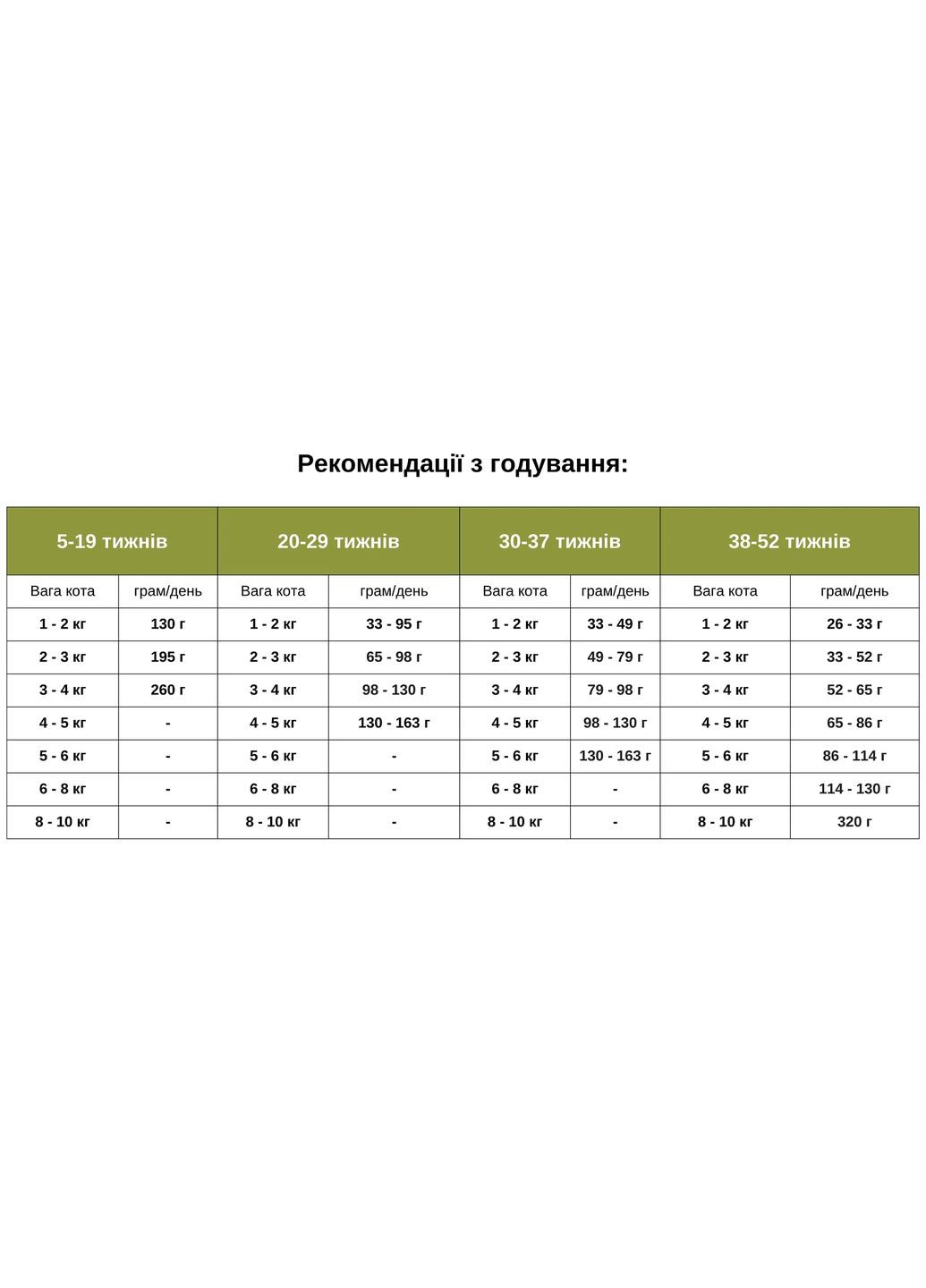 Рекомендації з годування:

| 5-19 тижнів | | 20-29 тижнів | | 30-37 тижнів | | 38-52 тижнів | |
|---|---|---|---|---|---|---|---|
| Вага кота | грам/день | Вага кота | грам/день | Вага кота | грам/день | Вага кота | грам/день |
| 1 - 2 кг | 130 г | 1 - 2 кг | 33 - 95 г | 1 - 2 кг | 33 - 49 г | 1 - 2 кг | 26 - 33 г |
| 2 - 3 кг | 195 г | 2 - 3 кг | 65 - 98 г | 2 - 3 кг | 49 - 79 г | 2 - 3 кг | 33 - 52 г |
| 3 - 4 кг | 260 г | 3 - 4 кг | 98 - 130 г | 3 - 4 кг | 79 - 98 г | 3 - 4 кг | 52 - 65 г |
| 4 - 5 кг | - | 4 - 5 кг | 130 - 163 г | 4 - 5 кг | 98 - 130 г | 4 - 5 кг | 65 - 86 г |
| 5 - 6 кг | - | 5 - 6 кг | - | 5 - 6 кг | 130 - 163 г | 5 - 6 кг | 86 - 114 г |
| 6 - 8 кг | - | 6 - 8 кг | - | 6 - 8 кг | - | 6 - 8 кг | 114 - 130 г |
| 8 - 10 кг | - | 8 - 10 кг | - | 8 - 10 кг | - | 8 - 10 кг | 320 г |